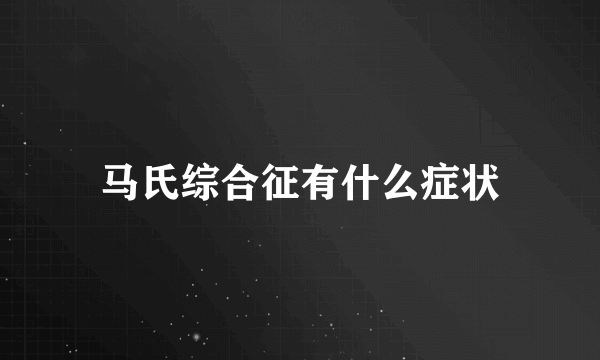 马氏综合征有什么症状